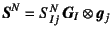 $\boldsymbol{S}^N = S^N_{Ij} \boldsymbol{G}_I \otimes \boldsymbol{g}_j$